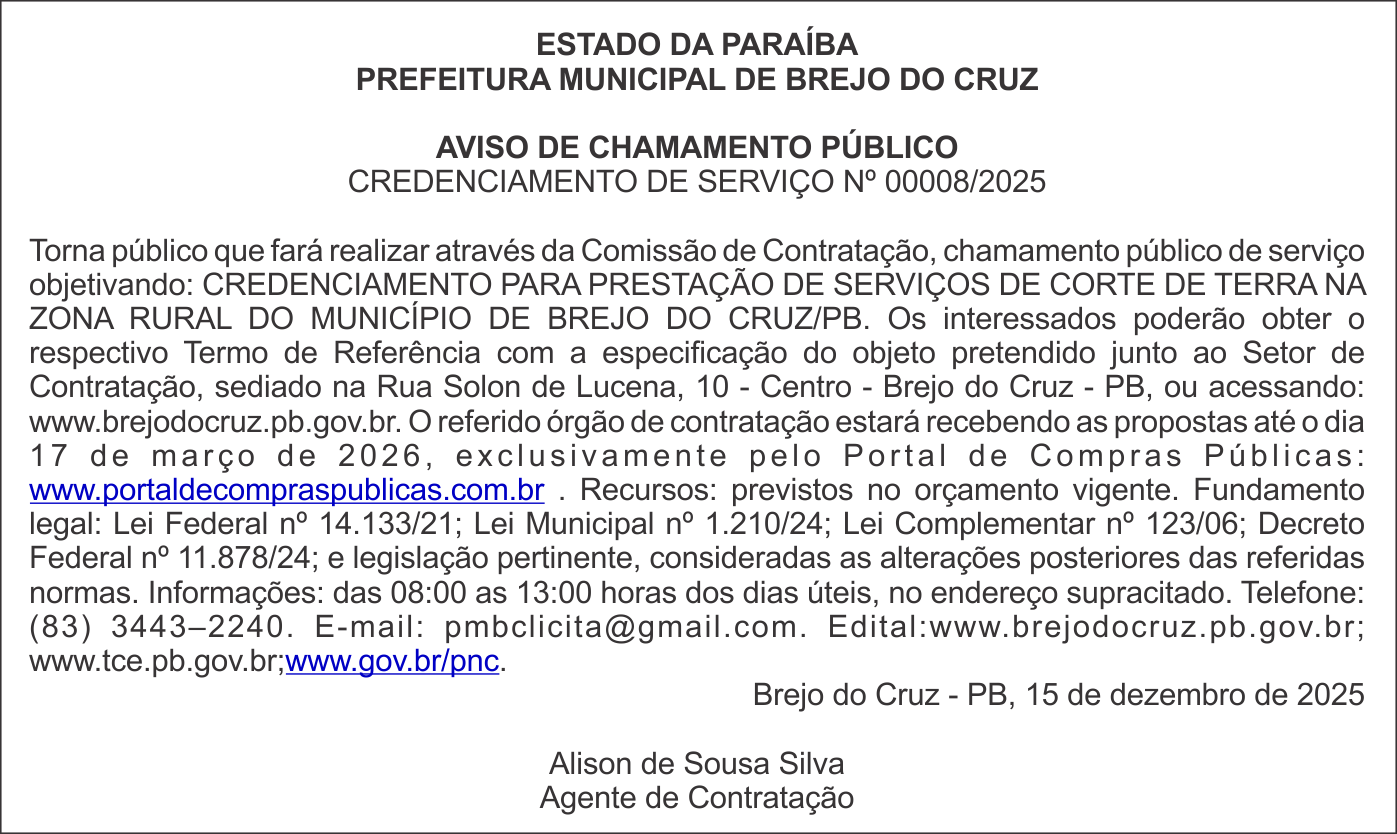 ESTADO DA PARAÍBA
PREFEITURA MUNICIPAL DE BREJO DO CRUZ

AVISO DE CHAMAMENTO PÚBLICO
CREDENCIAMENTO DE SERVIÇO Nº 00008/2025

Torna público que fará realizar através da Comissão de Contratação, chamamento público de serviço objetivando: CREDENCIAMENTO PARA PRESTAÇÃO DE SERVIÇOS DE CORTE DE TERRA NA ZONA RURAL DO MUNICÍPIO DE BREJO DO CRUZ/PB. Os interessados poderão obter o respectivo Termo de Referência com a especificação do objeto pretendido junto ao Setor de Contratação, sediado na Rua Solon de Lucena, 10 - Centro - Brejo do Cruz - PB, ou acessando: www.brejodocruz.pb.gov.br. O referido órgão de contratação estará recebendo as propostas até o dia 17 de março de 2026, exclusivamente pelo Portal de Compras Públicas: www.portaldecompraspublicas.com.br . Recursos: previstos no orçamento vigente. Fundamento legal: Lei Federal nº 14.133/21; Lei Municipal nº 1.210/24; Lei Complementar nº 123/06; Decreto Federal nº 11.878/24; e legislação pertinente, consideradas as alterações posteriores das referidas normas. Informações: das 08:00 as 13:00 horas dos dias úteis, no endereço supracitado. Telefone: (83) 3443–2240. E-mail: pmbclicita@gmail.com. Edital:www.brejodocruz.pb.gov.br; www.tce.pb.gov.br;www.gov.br/pnc.

Brejo do Cruz - PB, 15 de dezembro de 2025

Alison de Sousa Silva
Agente de Contratação